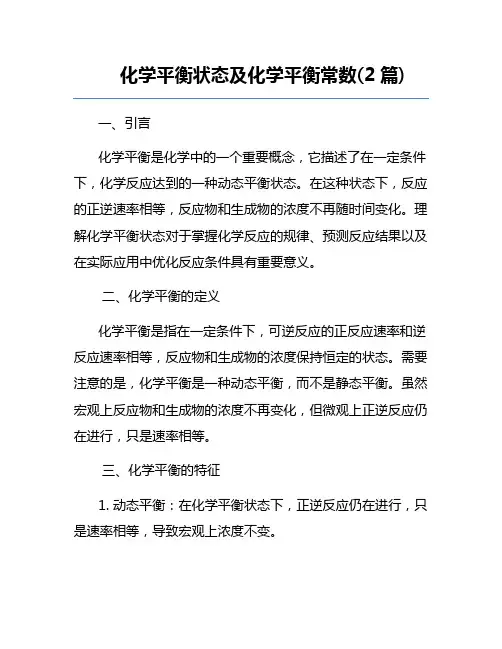 化学平衡状态及化学平衡常数(2 篇)

一、引言

化学平衡是化学中的一个重要概念，它描述了在一定条件下，化学反应达到的一种动态平衡状态。在这种状态下，反应的正逆速率相等，反应物和生成物的浓度不再随时间变化。理解化学平衡状态对于掌握化学反应的规律、预测反应结果以及在实际应用中优化反应条件具有重要意义。

二、化学平衡的定义

化学平衡是指在一定条件下，可逆反应的正反应速率和逆反应速率相等，反应物和生成物的浓度保持恒定的状态。需要注意的是，化学平衡是一种动态平衡，而不是静态平衡。虽然宏观上反应物和生成物的浓度不再变化，但微观上正逆反应仍在进行，只是速率相等。

三、化学平衡的特征

1. 动态平衡：在化学平衡状态下，正逆反应仍在进行，只是速率相等，导致宏观上浓度不变。